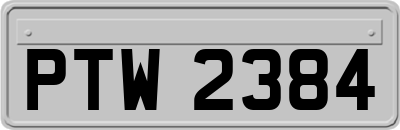 PTW 2384